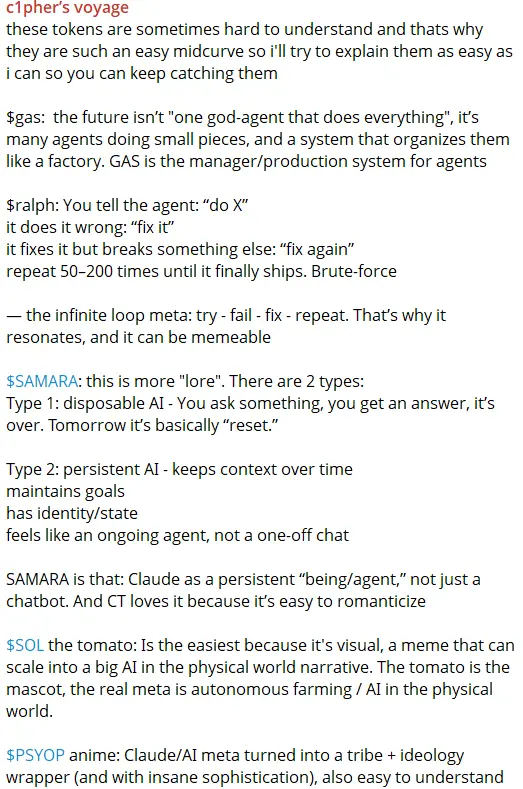 c1pher's voyage
these tokens are sometimes hard to understand and thats why they are such an easy midcurve so i'll try to explain them as easy as i can so you can keep catching them

$gas: the future isn't "one god-agent that does everything", it's many agents doing small pieces, and a system that organizes them like a factory. GAS is the manager/production system for agents

$ralph: You tell the agent: “do X”
it does it wrong: “fix it”
it fixes it but breaks something else: “fix again”
repeat 50–200 times until it finally ships. Brute-force

— the infinite loop meta: try - fail - fix - repeat. That's why it resonates, and it can be memeable

$SAMARA: this is more "lore". There are 2 types:
Type 1: disposable AI - You ask something, you get an answer, it's over. Tomorrow it's basically “reset.”

Type 2: persistent AI - keeps context over time
maintains goals
has identity/state
feels like an ongoing agent, not a one-off chat

SAMARA is that: Claude as a persistent “being/agent,” not just a chatbot. And CT loves it because it's easy to romanticize

$SOL the tomato: Is the easiest because it's visual, a meme that can scale into a big AI in the physical world narrative. The tomato is the mascot, the real meta is autonomous farming / AI in the physical world.

$PSYOP anime: Claude/AI meta turned into a tribe + ideology wrapper (and with insane sophistication), also easy to understand